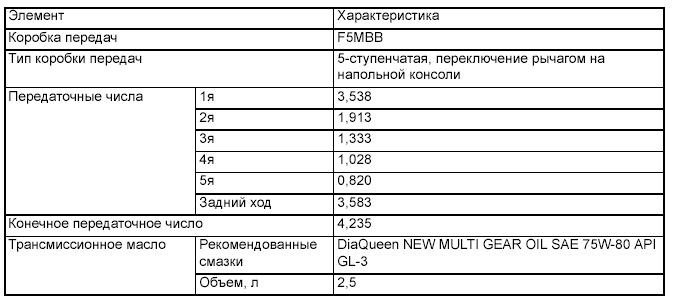 | Элемент | | Характеристика |
|---|---|---|
| Коробка передач | | F5MBB |
| Тип коробки передач | | 5-ступенчатая, переключение рычагом на напольной консоли |
| Передаточные числа | 1я | 3,538 |
| | 2я | 1,913 |
| | 3я | 1,333 |
| | 4я | 1,028 |
| | 5я | 0,820 |
| | Задний ход | 3,583 |
| Конечное передаточное число | | 4,235 |
| Трансмиссионное масло | Рекомендованные смазки | DiaQueen NEW MULTI GEAR OIL SAE 75W-80 API GL-3 |
| | Объем, л | 2,5 |